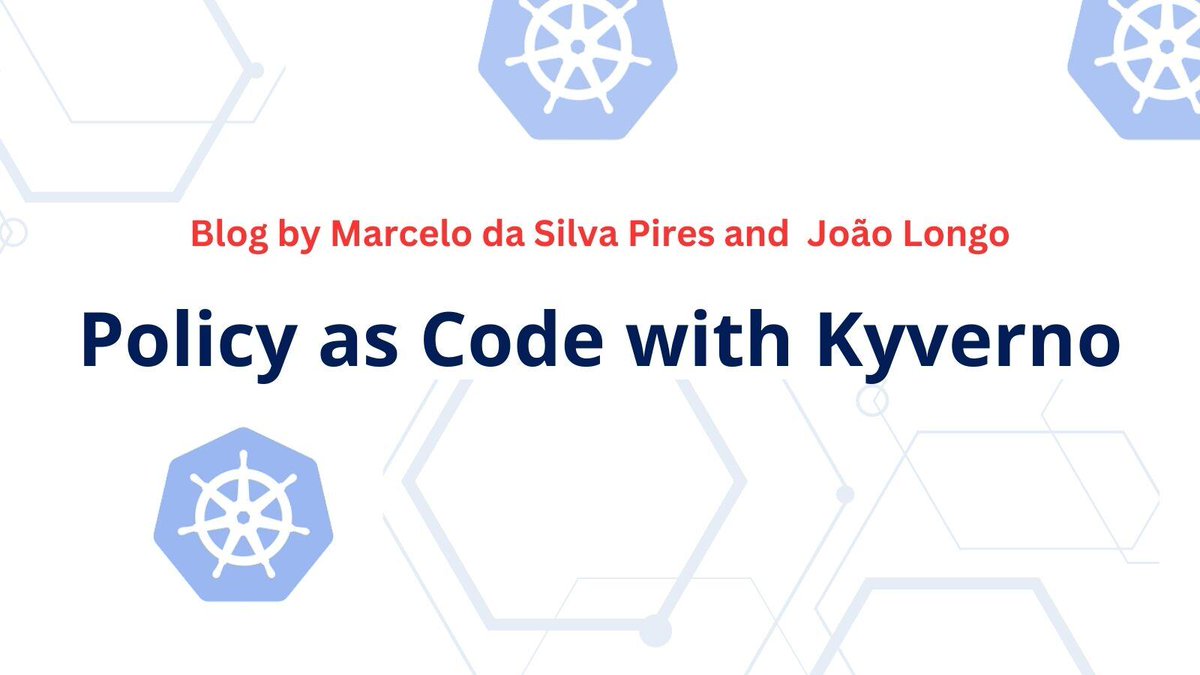 Blog by Marcelo da Silva Pires and  João Longo

Policy as Code with Kyverno